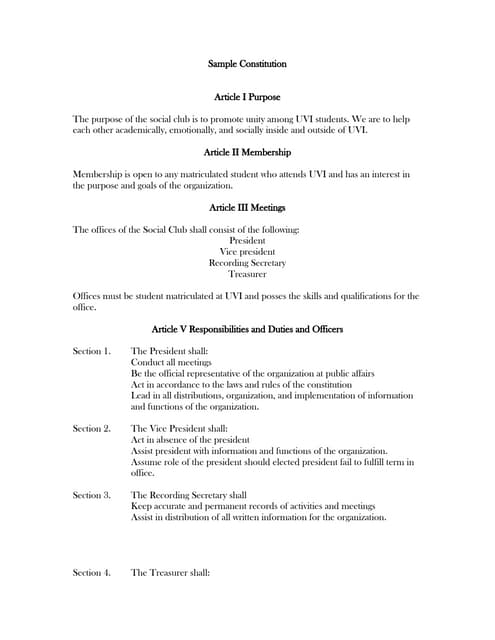 Sample Constitution

Article I Purpose

The purpose of the social club is to promote unity among UVI students. We are to help each other academically, emotionally, and socially inside and outside of UVI.

Article II Membership

Membership is open to any matriculated student who attends UVI and has an interest in the purpose and goals of the organization.

Article III Meetings

The offices of the Social Club shall consist of the following:
President
Vice president
Recording Secretary
Treasurer

Offices must be student matriculated at UVI and posses the skills and qualifications for the office.

Article V Responsibilities and Duties and Officers

Section 1. The President shall:
Conduct all meetings
Be the official representative of the organization at public affairs
Act in accordance to the laws and rules of the constitution
Lead in all distributions, organization, and implementation of information and functions of the organization.

Section 2. The Vice President shall:
Act in absence of the president
Assist president with information and functions of the organization.
Assume role of the president should elected president fail to fulfill term in office.

Section 3. The Recording Secretary shall
Keep accurate and permanent records of activities and meetings
Assist in distribution of all written information for the organization.

Section 4. The Treasurer shall: